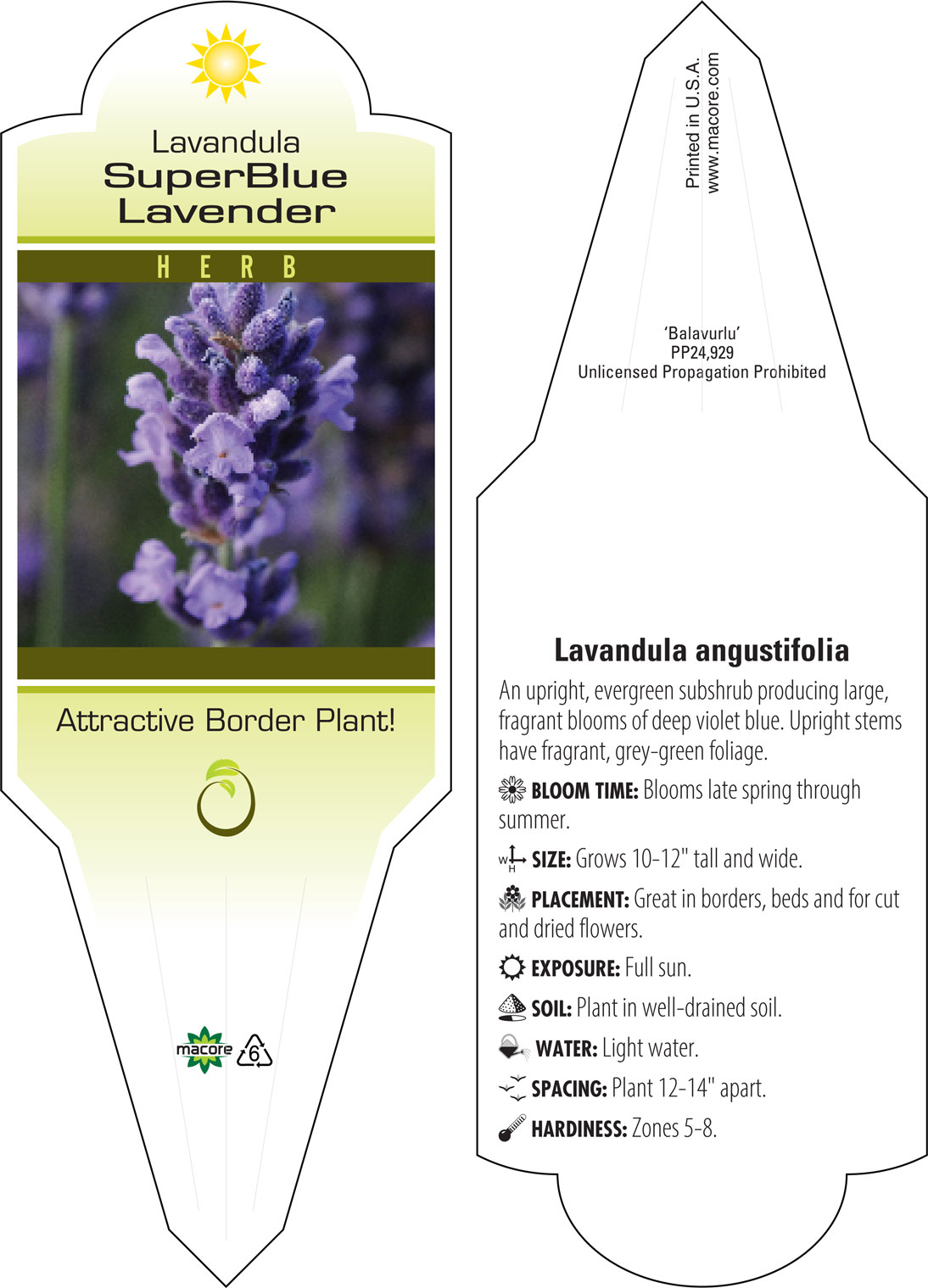 Lavandula
SuperBlue
Lavender

HERB

Attractive Border Plant!

macore 6

Printed in U.S.A.
www.macore.com

'Balavurlu'
PP24,929
Unlicensed Propagation Prohibited

Lavandula angustifolia

An upright, evergreen subshrub producing large, fragrant blooms of deep violet blue. Upright stems have fragrant, grey-green foliage.

BLOOM TIME: Blooms late spring through summer.

W H SIZE: Grows 10-12" tall and wide.

PLACEMENT: Great in borders, beds and for cut and dried flowers.

EXPOSURE: Full sun.

SOIL: Plant in well-drained soil.

WATER: Light water.

SPACING: Plant 12-14" apart.

HARDINESS: Zones 5-8.